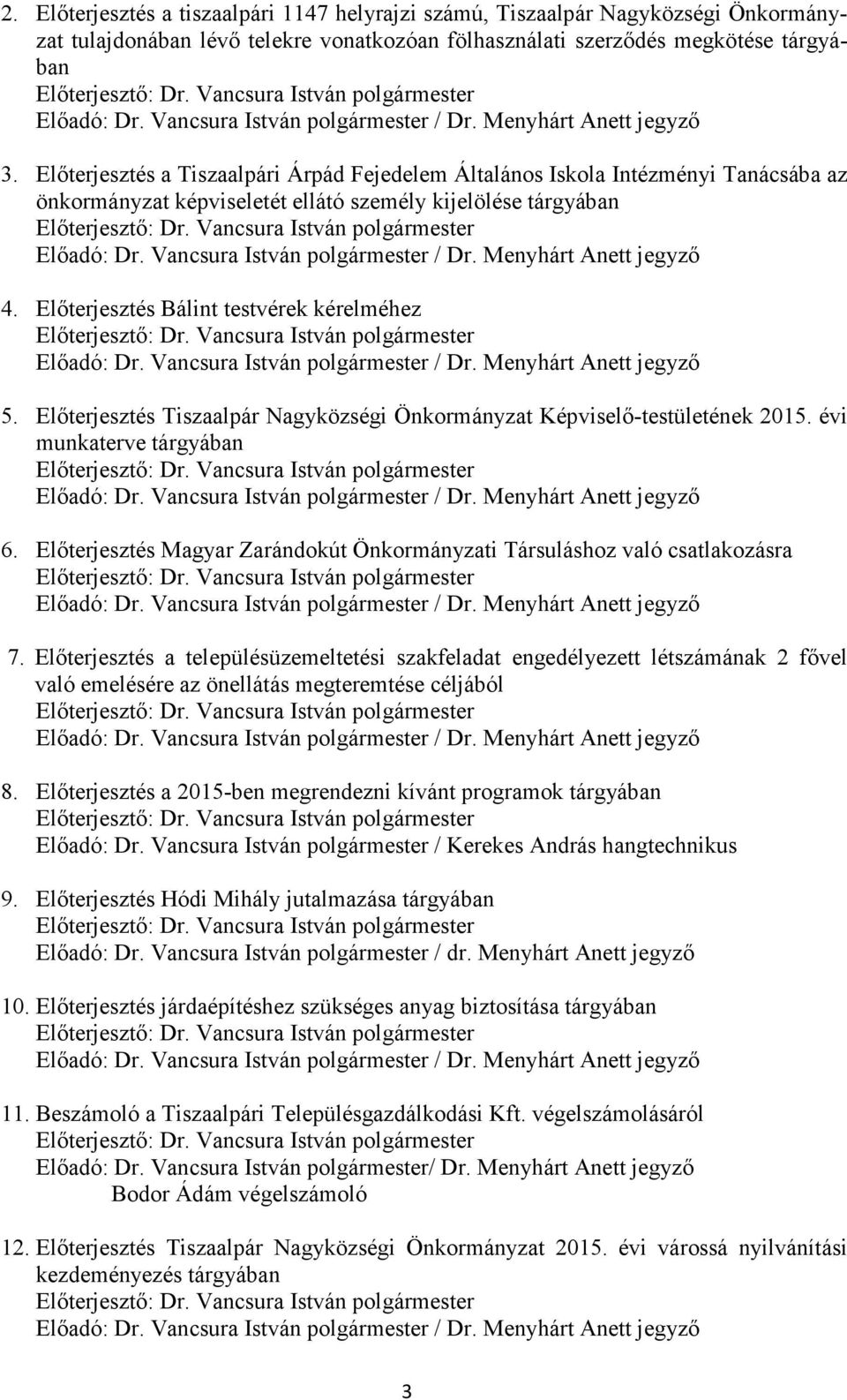 2. Előterjesztés a tiszaalpári 1147 helyrajzi számú, Tiszaalpár Nagyközségi Önkormányzat tulajdonában lévő telekre vonatkozóan fölhasználati szerződés megkötése tárgyában
Előterjesztő: Dr. Vancsura István polgármester
Előadó: Dr. Vancsura István polgármester / Dr. Menyhárt Anett jegyző

3. Előterjesztés a Tiszaalpári Árpád Fejedelem Általános Iskola Intézményi Tanácsába az önkormányzat képviseletét ellátó személy kijelölése tárgyában
Előterjesztő: Dr. Vancsura István polgármester
Előadó: Dr. Vancsura István polgármester / Dr. Menyhárt Anett jegyző

4. Előterjesztés Bálint testvérek kérelméhez
Előterjesztő: Dr. Vancsura István polgármester
Előadó: Dr. Vancsura István polgármester / Dr. Menyhárt Anett jegyző

5. Előterjesztés Tiszaalpár Nagyközségi Önkormányzat Képviselő-testületének 2015. évi munkaterve tárgyában
Előterjesztő: Dr. Vancsura István polgármester
Előadó: Dr. Vancsura István polgármester / Dr. Menyhárt Anett jegyző

6. Előterjesztés Magyar Zarándokút Önkormányzati Társuláshoz való csatlakozásra
Előterjesztő: Dr. Vancsura István polgármester
Előadó: Dr. Vancsura István polgármester / Dr. Menyhárt Anett jegyző

7. Előterjesztés a településüzemeltetési szakfeladat engedélyezett létszámának 2 fővel való emelésére az önellátás megteremtése céljából
Előterjesztő: Dr. Vancsura István polgármester
Előadó: Dr. Vancsura István polgármester / Dr. Menyhárt Anett jegyző

8. Előterjesztés a 2015-ben megrendezni kívánt programok tárgyában
Előterjesztő: Dr. Vancsura István polgármester
Előadó: Dr. Vancsura István polgármester / Kerekes András hangtechnikus

9. Előterjesztés Hódi Mihály jutalmazása tárgyában
Előterjesztő: Dr. Vancsura István polgármester
Előadó: Dr. Vancsura István polgármester / dr. Menyhárt Anett jegyző

10. Előterjesztés járdaépítéshez szükséges anyag biztosítása tárgyában
Előterjesztő: Dr. Vancsura István polgármester
Előadó: Dr. Vancsura István polgármester / Dr. Menyhárt Anett jegyző

11. Beszámoló a Tiszaalpári Településgazdálkodási Kft. végelszámolásáról
Előterjesztő: Dr. Vancsura István polgármester
Előadó: Dr. Vancsura István polgármester/ Dr. Menyhárt Anett jegyző
Bodor Ádám végelszámoló

12. Előterjesztés Tiszaalpár Nagyközségi Önkormányzat 2015. évi várossá nyilvánítási kezdeményezés tárgyában
Előterjesztő: Dr. Vancsura István polgármester
Előadó: Dr. Vancsura István polgármester / Dr. Menyhárt Anett jegyző

3